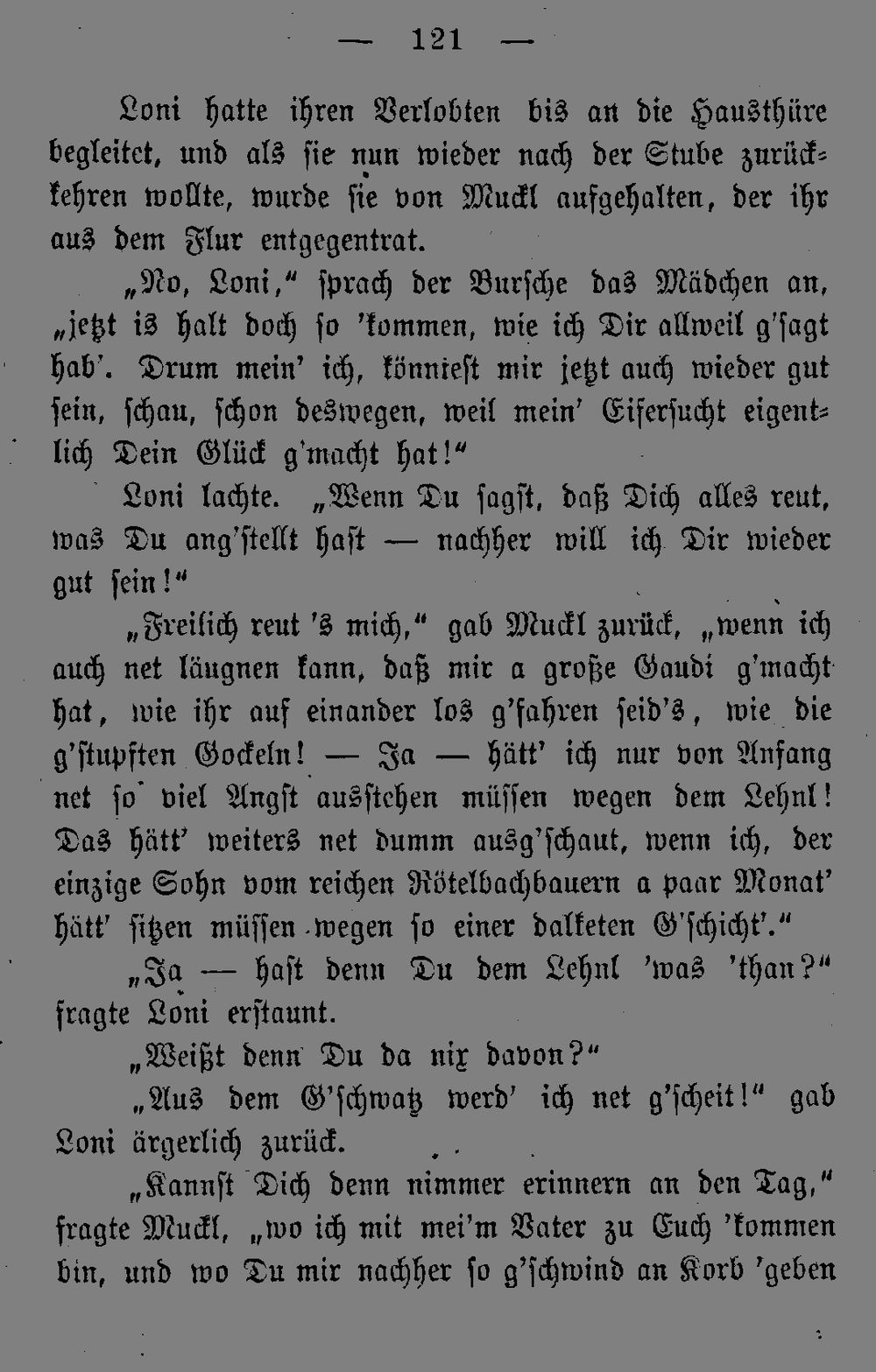 — 121 —

Loni hatte ihren Verlobten bis an die Hausthüre begleitet, und als sie nun wieder nach der Stube zurückkehren wollte, wurde sie von Muckl aufgehalten, der ihr aus dem Flur entgegentrat.

„No, Loni,“ sprach der Bursche das Mädchen an, „jetzt is halt doch so 'kommen, wie ich Dir allweil g'sagt hab'. Drum mein' ich, könntest mir jetzt auch wieder gut sein, schau, schon deswegen, weil mein' Eifersucht eigentlich Dein Glück g'macht hat!“

Loni lachte. „Wenn Du sagst, daß Dich alles reut, was Du ang'stellt hast — nachher will ich Dir wieder gut sein!“

„Freilich reut 's mich,“ gab Muckl zurück, „wenn ich auch net läugnen kann, daß mir a große Gaudi g'macht hat, wie ihr auf einander los g'fahren seid's, wie die g'stupften Gockeln! — Ja — hätt' ich nur von Anfang net so viel Angst ausstehen müssen wegen dem Lehnl! Das hätt' weiters net dumm ausg'schaut, wenn ich, der einzige Sohn vom reichen Rötelbachbauern a paar Monat' hätt' sitzen müssen wegen so einer dalketen G'schicht'.“

„Ja — hast denn Du dem Lehnl 'was 'than?“ fragte Loni erstaunt.

„Weißt denn Du da nix davon?“

„Aus dem G'schwatz werd' ich net g'scheit!“ gab Loni ärgerlich zurück.

„Kannst Dich denn nimmer erinnern an den Tag,“ fragte Muckl, „wo ich mit mei'm Vater zu Euch 'kommen bin, und wo Du mir nachher so g'schwind an Korb 'geben